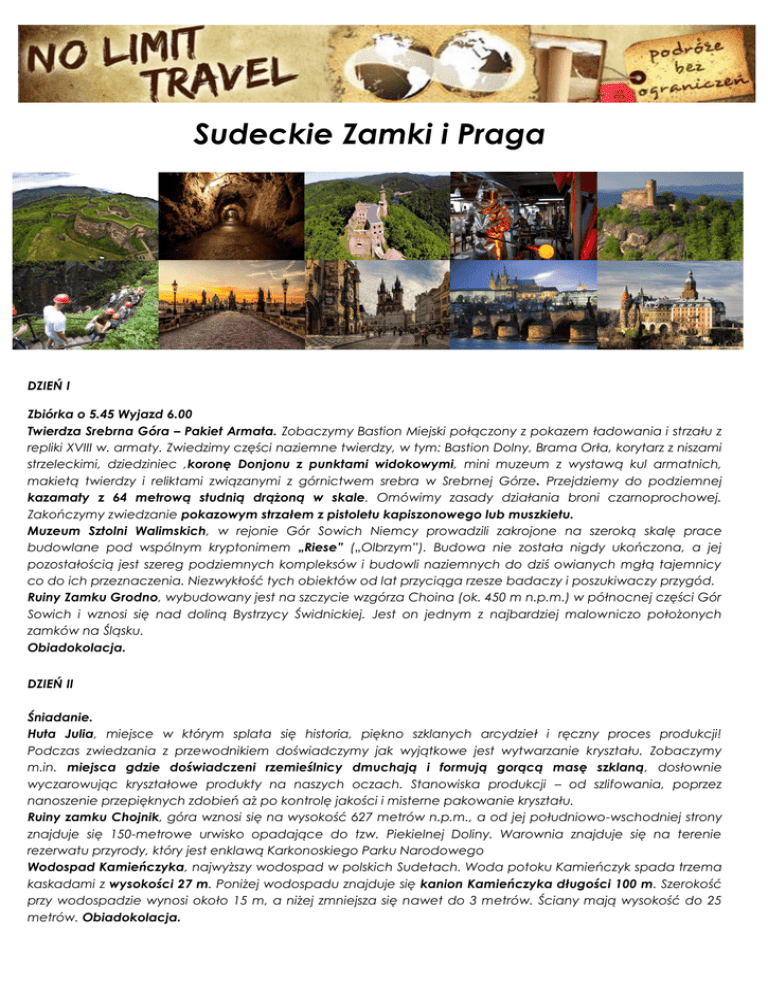 NO LIMIT TRAVEL

podróże bez ograniczeń

Sudeckie Zamki i Praga

DZIEŃ I

Zbiórka o 5.45 Wyjazd 6.00
Twierdza Srebrna Góra – Pakiet Armata. Zobaczymy Bastion Miejski połączony z pokazem ładowania i strzału z repliki XVIII w. armaty. Zwiedzimy części naziemne twierdzy, w tym: Bastion Dolny, Brama Orła, korytarz z niszami strzeleckimi, dziedziniec ,koronę Donjonu z punktami widokowymi, mini muzeum z wystawą kul armatnich, makietą twierdzy i reliktami związanymi z górnictwem srebra w Srebrnej Górze. Przejdziemy do podziemnej kazamaty z 64 metrową studnią drążoną w skale. Omówimy zasady działania broni czarnoprochowej. Zakończymy zwiedzanie pokazowym strzałem z pistoletu kapiszonowego lub muszkietu.
Muzeum Sztolni Walimskich, w rejonie Gór Sowich Niemcy prowadzili zakrojone na szeroką skalę prace budowlane pod wspólnym kryptonimem „Riese" („Olbrzym"). Budowa nie została nigdy ukończona, a jej pozostałością jest szereg podziemnych kompleksów i budowli naziemnych do dziś owianych mgłą tajemnicy co do ich przeznaczenia. Niezwykłość tych obiektów od lat przyciąga rzesze badaczy i poszukiwaczy przygód.
Ruiny Zamku Grodno, wybudowany jest na szczycie wzgórza Choina (ok. 450 m n.p.m.) w północnej części Gór Sowich i wznosi się nad doliną Bystrzycy Świdnickiej. Jest on jednym z najbardziej malowniczo położonych zamków na Śląsku.
Obiadokolacja.

DZIEŃ II

Śniadanie.
Huta Julia, miejsce w którym splata się historia, piękno szklanych arcydzieł i ręczny proces produkcji! Podczas zwiedzania z przewodnikiem doświadczymy jak wyjątkowe jest wytwarzanie kryształu. Zobaczymy m.in. miejsca gdzie doświadczeni rzemieślnicy dmuchają i formują gorącą masę szklaną, dosłownie wyczarowując kryształowe produkty na naszych oczach. Stanowiska produkcji – od szlifowania, poprzez nanoszenie przepięknych zdobień aż po kontrolę jakości i misterne pakowanie kryształu.
Ruiny zamku Chojnik, góra wznosi się na wysokość 627 metrów n.p.m., a od jej południowo-wschodniej strony znajduje się 150-metrowe urwisko opadające do tzw. Piekielnej Doliny. Warownia znajduje się na terenie rezerwatu przyrody, który jest enklawą Karkonoskiego Parku Narodowego
Wodospad Kamieńczyka, najwyższy wodospad w polskich Sudetach. Woda potoku Kamieńczyk spada trzema kaskadami z wysokości 27 m. Poniżej wodospadu znajduje się kanion Kamieńczyka długości 100 m. Szerokość przy wodospadzie wynosi około 15 m, a niżej zmniejsza się nawet do 3 metrów. Ściany mają wysokość do 25 metrów. Obiadokolacja.